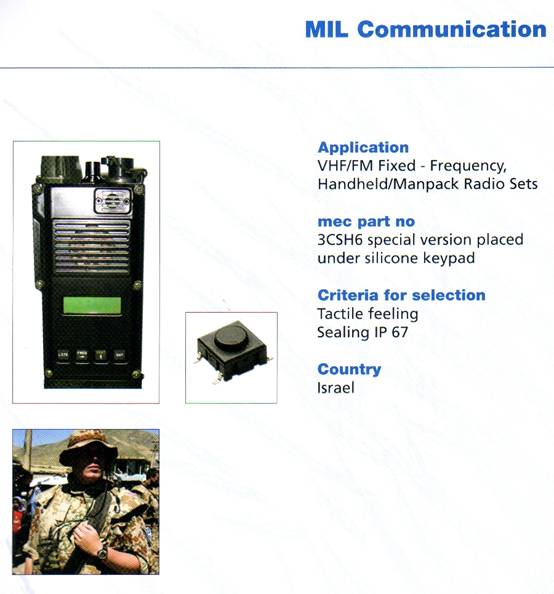 MIL Communication

Application
VHF/FM Fixed - Frequency, Handheld/Manpack Radio Sets

mec part no
3CSH6 special version placed under silicone keypad

Criteria for selection
Tactile feeling
Sealing IP 67

Country
Israel